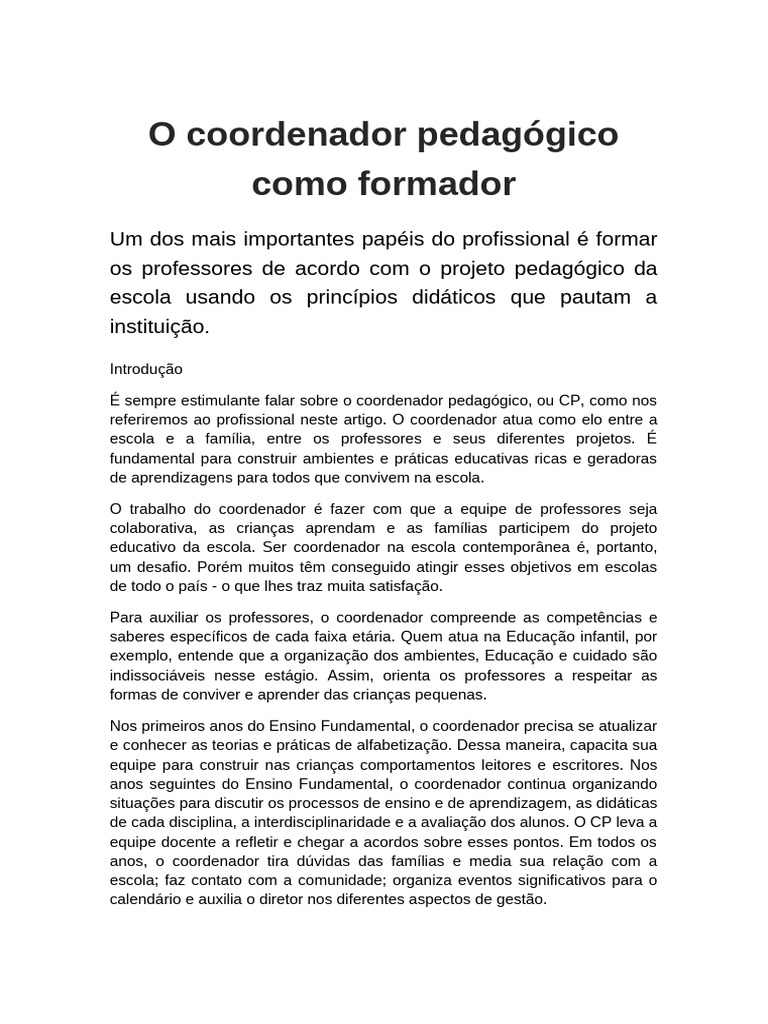 O coordenador pedagógico como formador

Um dos mais importantes papéis do profissional é formar os professores de acordo com o projeto pedagógico da escola usando os princípios didáticos que pautam a instituição.

Introdução

É sempre estimulante falar sobre o coordenador pedagógico, ou CP, como nos referiremos ao profissional neste artigo. O coordenador atua como elo entre a escola e a família, entre os professores e seus diferentes projetos. É fundamental para construir ambientes e práticas educativas ricas e geradoras de aprendizagens para todos que convivem na escola.

O trabalho do coordenador é fazer com que a equipe de professores seja colaborativa, as crianças aprendam e as famílias participem do projeto educativo da escola. Ser coordenador na escola contemporânea é, portanto, um desafio. Porém muitos têm conseguido atingir esses objetivos em escolas de todo o país - o que lhes traz muita satisfação.

Para auxiliar os professores, o coordenador compreende as competências e saberes específicos de cada faixa etária. Quem atua na Educação infantil, por exemplo, entende que a organização dos ambientes, Educação e cuidado são indissociáveis nesse estágio. Assim, orienta os professores a respeitar as formas de conviver e aprender das crianças pequenas.

Nos primeiros anos do Ensino Fundamental, o coordenador precisa se atualizar e conhecer as teorias e práticas de alfabetização. Dessa maneira, capacita sua equipe para construir nas crianças comportamentos leitores e escritores. Nos anos seguintes do Ensino Fundamental, o coordenador continua organizando situações para discutir os processos de ensino e de aprendizagem, as didáticas de cada disciplina, a interdisciplinaridade e a avaliação dos alunos. O CP leva a equipe docente a refletir e chegar a acordos sobre esses pontos. Em todos os anos, o coordenador tira dúvidas das famílias e media sua relação com a escola; faz contato com a comunidade; organiza eventos significativos para o calendário e auxilia o diretor nos diferentes aspectos de gestão.